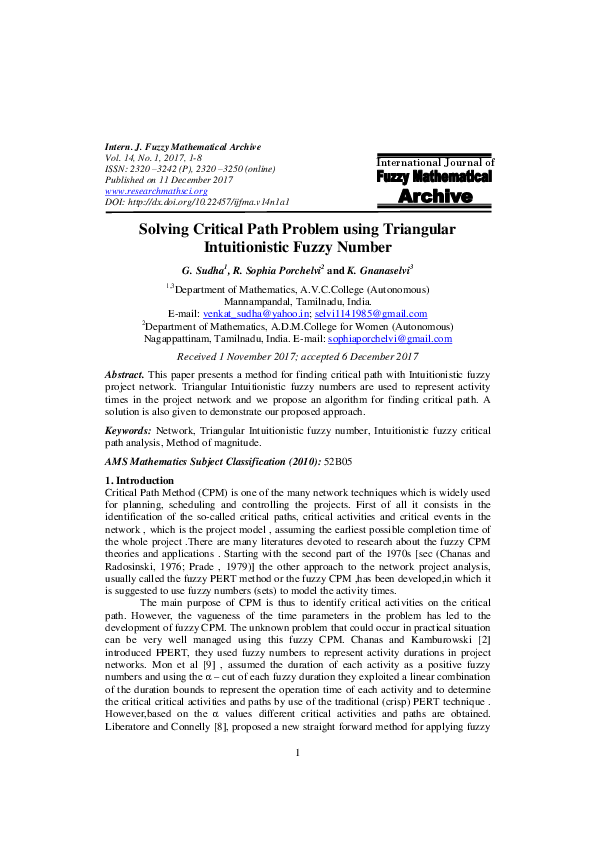 Intern. J. Fuzzy Mathematical Archive
Vol. 14, No. 1, 2017, 1-8
ISSN: 2320 –3242 (P), 2320 –3250 (online)
Published on 11 December 2017
www.researchmathsci.org
DOI: http://dx.doi.org/10.22457/ijfma.v14n1a1

International Journal of
Fuzzy Mathematical
Archive

Solving Critical Path Problem using Triangular Intuitionistic Fuzzy Number

G. Sudha$^1$, R. Sophia Porchelvi$^2$ and K. Gnanaselvi$^3$

$^{1,3}$Department of Mathematics, A.V.C.College (Autonomous) Mannampandal, Tamilnadu, India.
E-mail: venkat_sudha@yahoo.in; selvi1141985@gmail.com
$^2$Department of Mathematics, A.D.M.College for Women (Autonomous) Nagappattinam, Tamilnadu, India. E-mail: sophiaporchelvi@gmail.com

Received 1 November 2017; accepted 6 December 2017

Abstract. This paper presents a method for finding critical path with Intuitionistic fuzzy project network. Triangular Intuitionistic fuzzy numbers are used to represent activity times in the project network and we propose an algorithm for finding critical path. A solution is also given to demonstrate our proposed approach.

Keywords: Network, Triangular Intuitionistic fuzzy number, Intuitionistic fuzzy critical path analysis, Method of magnitude.

AMS Mathematics Subject Classification (2010): 52B05

1. Introduction
Critical Path Method (CPM) is one of the many network techniques which is widely used for planning, scheduling and controlling the projects. First of all it consists in the identification of the so-called critical paths, critical activities and critical events in the network , which is the project model , assuming the earliest possible completion time of the whole project .There are many literatures devoted to research about the fuzzy CPM theories and applications . Starting with the second part of the 1970s [see (Chanas and Radosinski, 1976; Prade , 1979)] the other approach to the network project analysis, usually called the fuzzy PERT method or the fuzzy CPM ,has been developed,in which it is suggested to use fuzzy numbers (sets) to model the activity times.

The main purpose of CPM is thus to identify critical activities on the critical path. However, the vagueness of the time parameters in the problem has led to the development of fuzzy CPM. The unknown problem that could occur in practical situation can be very well managed using this fuzzy CPM. Chanas and Kamburowski [2] introduced FPERT, they used fuzzy numbers to represent activity durations in project networks. Mon et al [9] , assumed the duration of each activity as a positive fuzzy numbers and using the α – cut of each fuzzy duration they exploited a linear combination of the duration bounds to represent the operation time of each activity and to determine the critical critical activities and paths by use of the traditional (crisp) PERT technique . However,based on the α values different critical activities and paths are obtained. Liberatore and Connelly [8], proposed a new straight forward method for applying fuzzy

1